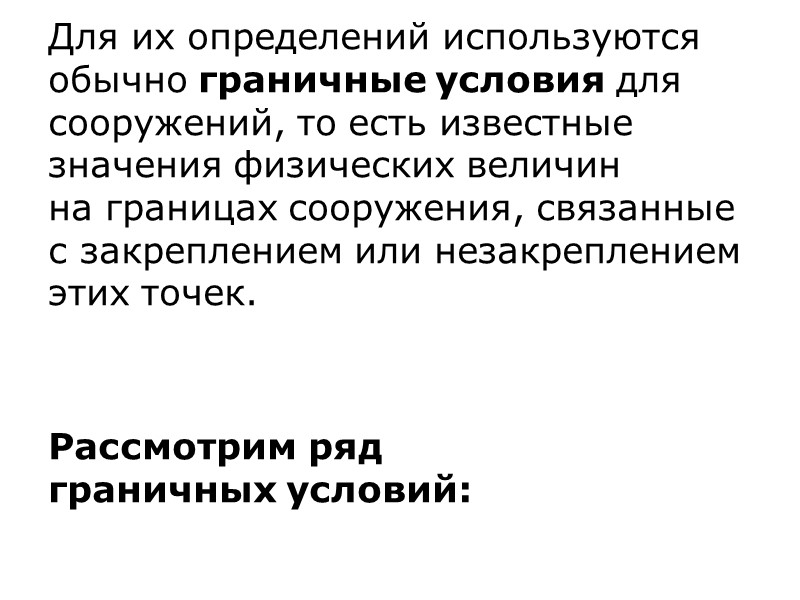 Для их определений используются обычно граничные условия для сооружений, то есть известные значения физических величин на границах сооружения, связанные с закреплением или незакреплением этих точек.

Рассмотрим ряд граничных условий: